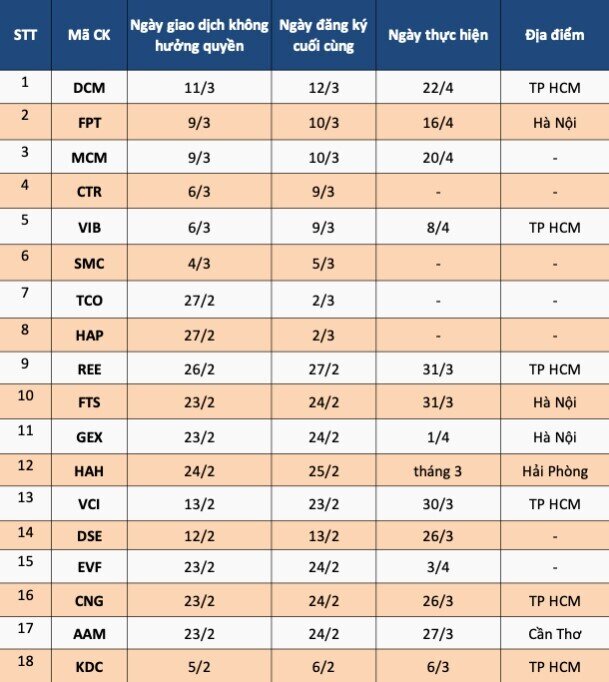 | STT | Mã CK | Ngày giao dịch không hưởng quyền | Ngày đăng ký cuối cùng | Ngày thực hiện | Địa điểm |
|---|---|---|---|---|---|
| 1 | DCM | 11/3 | 12/3 | 22/4 | TP HCM |
| 2 | FPT | 9/3 | 10/3 | 16/4 | Hà Nội |
| 3 | MCM | 9/3 | 10/3 | 20/4 | - |
| 4 | CTR | 6/3 | 9/3 | - | - |
| 5 | VIB | 6/3 | 9/3 | 8/4 | TP HCM |
| 6 | SMC | 4/3 | 5/3 | - | - |
| 7 | TCO | 27/2 | 2/3 | - | - |
| 8 | HAP | 27/2 | 2/3 | - | - |
| 9 | REE | 26/2 | 27/2 | 31/3 | TP HCM |
| 10 | FTS | 23/2 | 24/2 | 31/3 | Hà Nội |
| 11 | GEX | 23/2 | 24/2 | 1/4 | Hà Nội |
| 12 | HAH | 24/2 | 25/2 | tháng 3 | Hải Phòng |
| 13 | VCI | 13/2 | 23/2 | 30/3 | TP HCM |
| 14 | DSE | 12/2 | 13/2 | 26/3 | - |
| 15 | EVF | 23/2 | 24/2 | 3/4 | - |
| 16 | CNG | 23/2 | 24/2 | 26/3 | TP HCM |
| 17 | AAM | 23/2 | 24/2 | 27/3 | Cần Thơ |
| 18 | KDC | 5/2 | 6/2 | 6/3 | TP HCM |